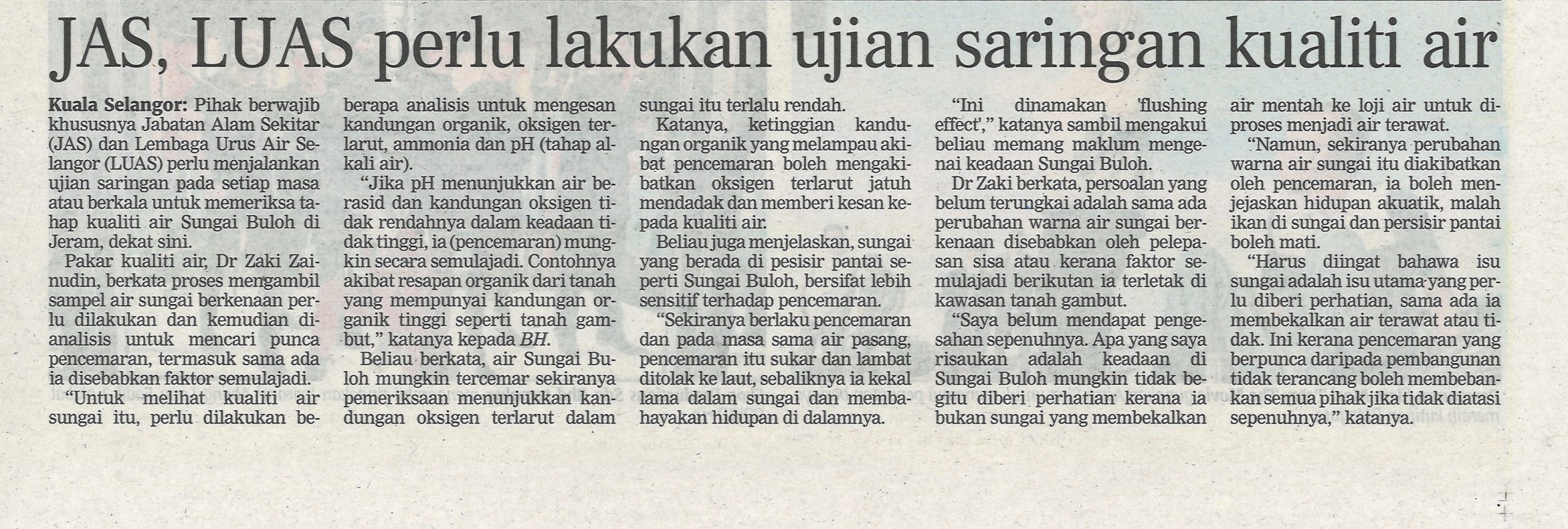 JAS, LUAS perlu lakukan ujian saringan kualiti air

Kuala Selangor: Pihak berwajib khususnya Jabatan Alam Sekitar (JAS) dan Lembaga Urus Air Selangor (LUAS) perlu menjalankan ujian saringan pada setiap masa atau berkala untuk memeriksa tahap kualiti air Sungai Buloh di Jeram, dekat sini.

Pakar kualiti air, Dr Zaki Zainudin, berkata proses mengambil sampel air sungai berkenaan perlu dilakukan dan kemudian dianalisis untuk mencari punca pencemaran, termasuk sama ada ia disebabkan faktor semulajadi.

"Untuk melihat kualiti air sungai itu, perlu dilakukan beberapa analisis untuk mengesan kandungan organik, oksigen terlarut, ammonia dan pH (tahap alkali air).

"Jika pH menunjukkan air berasid dan kandungan oksigen tidak rendahnya dalam keadaan tidak tinggi, ia (pencemaran) mungkin secara semulajadi. Contohnya akibat resapan organik dari tanah yang mempunyai kandungan organik tinggi seperti tanah gambut," katanya kepada BH.

Beliau berkata, air Sungai Buloh mungkin tercemar sekiranya pemeriksaan menunjukkan kandungan oksigen terlarut dalam sungai itu terlalu rendah.

Katanya, ketinggian kandungan organik yang melampau akibat pencemaran boleh mengakibatkan oksigen terlarut jatuh mendadak dan memberi kesan kepada kualiti air.

Beliau juga menjelaskan, sungai yang berada di pesisir pantai seperti Sungai Buloh, bersifat lebih sensitif terhadap pencemaran.

"Sekiranya berlaku pencemaran dan pada masa sama air pasang, pencemaran itu sukar dan lambat ditolak ke laut, sebaliknya ia kekal lama dalam sungai dan membahayakan hidupan di dalamnya.

"Ini dinamakan 'flushing effect'," katanya sambil mengakui beliau memang maklum mengenai keadaan Sungai Buloh.

Dr Zaki berkata, persoalan yang belum terungkai adalah sama ada perubahan warna air sungai berkenaan disebabkan oleh pelepasan sisa atau kerana faktor semulajadi berikutan ia terletak di kawasan tanah gambut.

"Saya belum mendapat pengesahan sepenuhnya. Apa yang saya risaukan adalah keadaan di Sungai Buloh mungkin tidak begitu diberi perhatian kerana ia bukan sungai yang membekalkan air mentah ke loji air untuk diproses menjadi air terawat.

"Namun, sekiranya perubahan warna air sungai itu diakibatkan oleh pencemaran, ia boleh menjejaskan hidupan akuatik, malah ikan di sungai dan persisir pantai boleh mati.

"Harus diingat bahawa isu sungai adalah isu utama yang perlu diberi perhatian, sama ada ia membekalkan air terawat atau tidak. Ini kerana pencemaran yang berpunca daripada pembangunan tidak terancang boleh membebankan semua pihak jika tidak diatasi sepenuhnya," katanya.